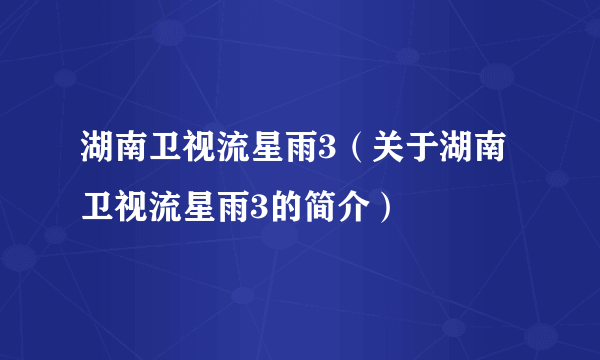 湖南卫视流星雨3（关于湖南卫视流星雨3的简介）